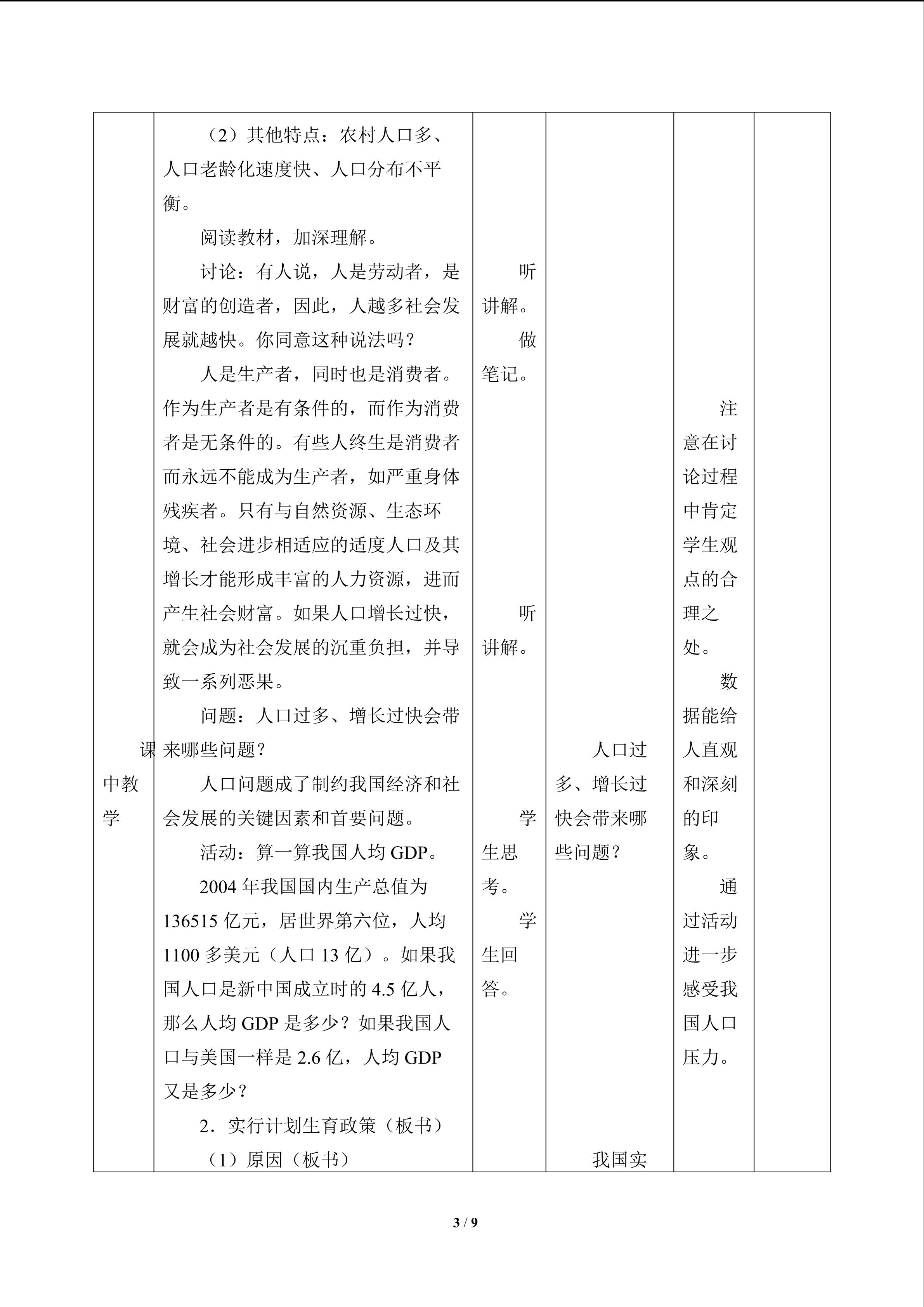 | 课中教学 | （2）其他特点：农村人口多、人口老龄化速度快、人口分布不平衡。<br>阅读教材，加深理解。<br>讨论：有人说，人是劳动者，是财富的创造者，因此，人越多社会发展就越快。你同意这种说法吗？<br>人是生产者，同时也是消费者。作为生产者是有条件的，而作为消费者是无条件的。有些人终生是消费者而永远不能成为生产者，如严重身体残疾者。只有与自然资源、生态环境、社会进步相适应的适度人口及其增长才能形成丰富的人力资源，进而产生社会财富。如果人口增长过快，就会成为社会发展的沉重负担，并导致一系列恶果。<br>问题：人口过多、增长过快会带来哪些问题？<br>人口问题成了制约我国经济和社会发展的关键因素和首要问题。<br>活动：算一算我国人均GDP。<br>2004年我国国内生产总值为136515亿元，居世界第六位，人均1100多美元（人口13亿）。如果我国人口是新中国成立时的4.5亿人，那么人均GDP是多少？如果我国人口与美国一样是2.6亿，人均GDP又是多少？<br>2．实行计划生育政策（板书）<br>（1）原因（板书） | 听讲解。<br>做笔记。<br>听讲解。<br>学生思考。<br>学生回答。 | 人口过多、增长过快会带来哪些问题？<br>我国实 | 注意在讨论过程中肯定学生观点的合理之处。<br>数据能给人直观和深刻的印象。<br>通过活动进一步感受我国人口压力。 | |
|---|---|---|---|---|---|

3 / 9